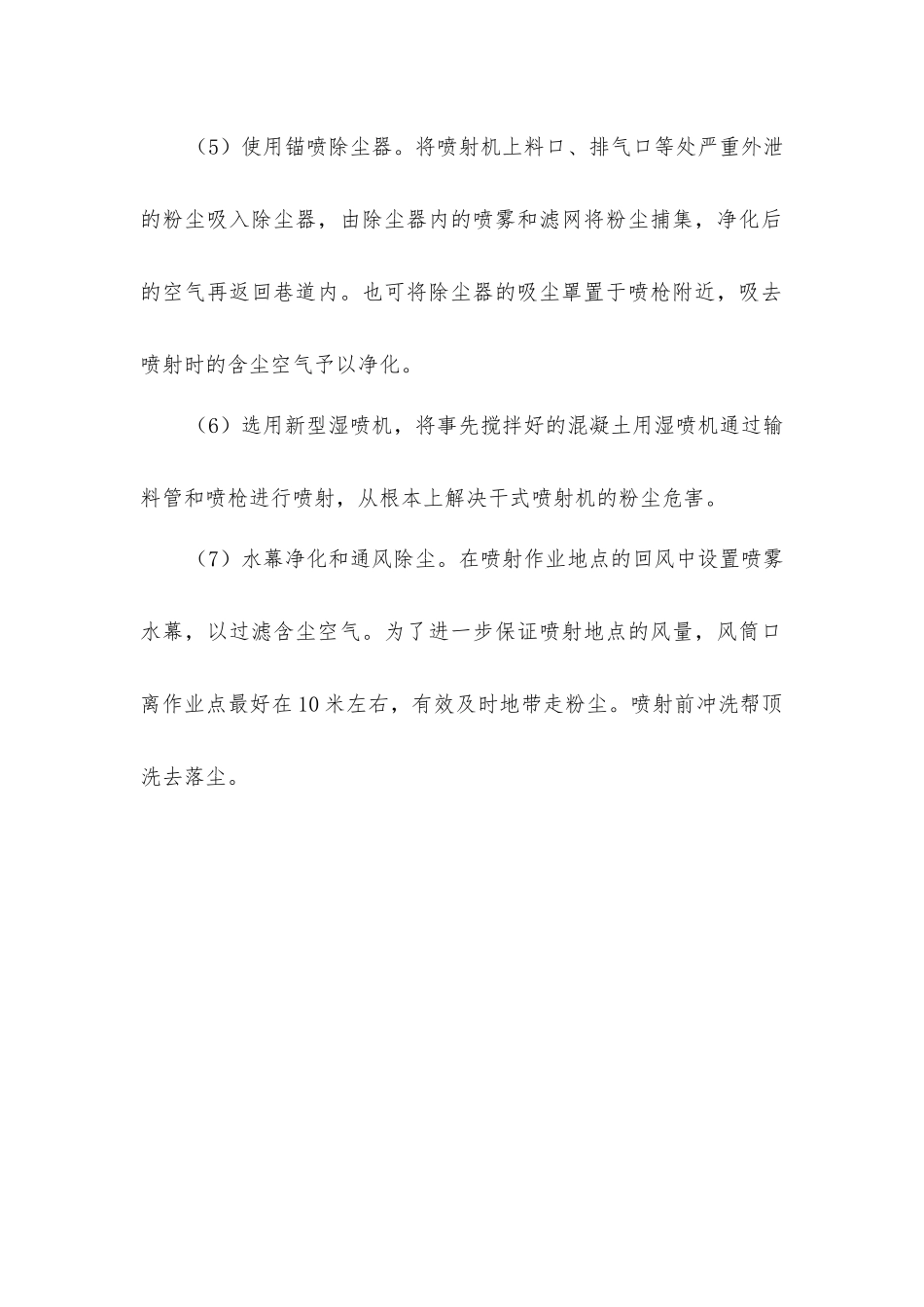 （5）使用锚喷除尘器。将喷射机上料口、排气口等处严重外泄的粉尘吸入除尘器，由除尘器内的喷雾和滤网将粉尘捕集，净化后的空气再返回巷道内。也可将除尘器的吸尘罩置于喷枪附近，吸去喷射时的含尘空气予以净化。

（6）选用新型湿喷机，将事先搅拌好的混凝土用湿喷机通过输料管和喷枪进行喷射，从根本上解决干式喷射机的粉尘危害。

（7）水幕净化和通风除尘。在喷射作业地点的回风中设置喷雾水幕，以过滤含尘空气。为了进一步保证喷射地点的风量，风筒口离作业点最好在10米左右，有效及时地带走粉尘。喷射前冲洗帮顶洗去落尘。